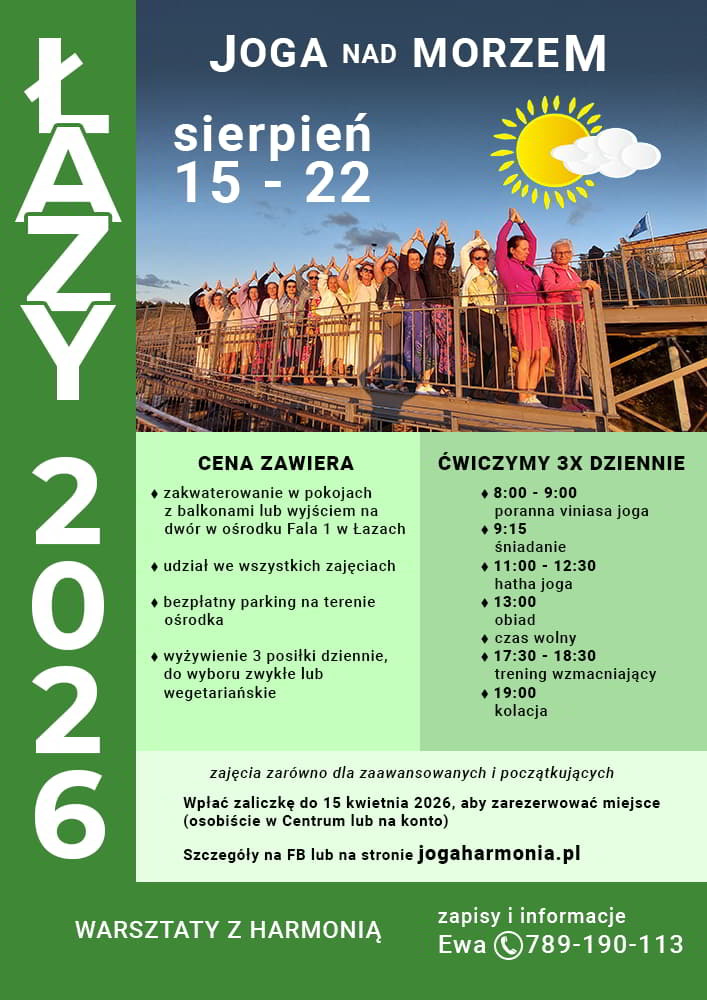 ŁAZY 2026

JOGA NAD MORZEM

sierpień
15 - 22

CENA ZAWIERA

♦ zakwaterowanie w pokojach z balkonami lub wyjściem na dwór w ośrodku Fala 1 w Łazach

♦ udział we wszystkich zajęciach

♦ bezpłatny parking na terenie ośrodka

♦ wyżywienie 3 posiłki dziennie, do wyboru zwykłe lub wegetariańskie

ĆWICZYMY 3X DZIENNIE

♦ 8:00 - 9:00
poranna viniasa joga
♦ 9:15
śniadanie
♦ 11:00 - 12:30
hatha joga
♦ 13:00
obiad
♦ czas wolny
♦ 17:30 - 18:30
trening wzmacniający
♦ 19:00
kolacja

zajęcia zarówno dla zaawansowanych i początkujących

Wpłać zaliczkę do 15 kwietnia 2026, aby zarezerwować miejsce (osobiście w Centrum lub na konto)

Szczegóły na FB lub na stronie jogaharmonia.pl

WARSZTATY Z HARMONIĄ

zapisy i informacje
Ewa 789-190-113